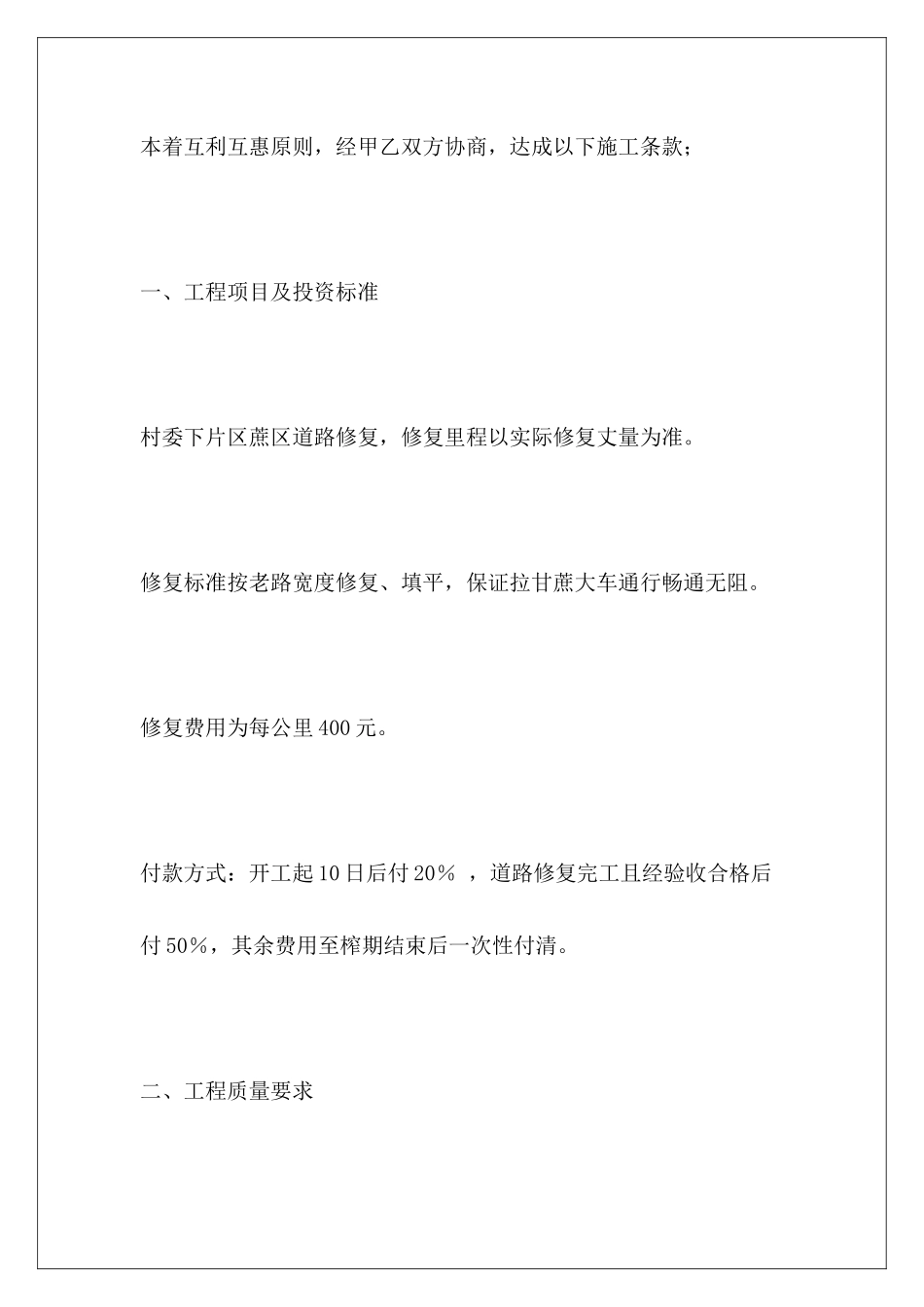 本着互利互惠原则，经甲乙双方协商，达成以下施工条款；

一、工程项目及投资标准

村委下片区蔗区道路修复，修复里程以实际修复丈量为准。

修复标准按老路宽度修复、填平，保证拉甘蔗大车通行畅通无阻。

修复费用为每公里400元。

付款方式：开工起10日后付20％ ，道路修复完工且经验收合格后付50％，其余费用至榨期结束后一次性付清。

二、工程质量要求